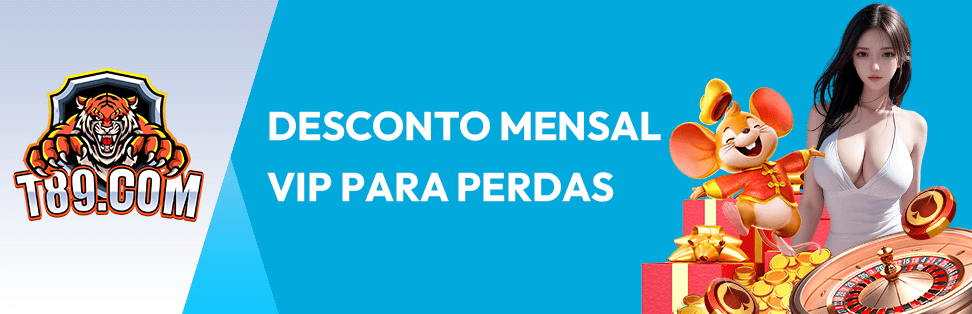 T89.COM

DESCONTO MENSAL VIP PARA PERDAS